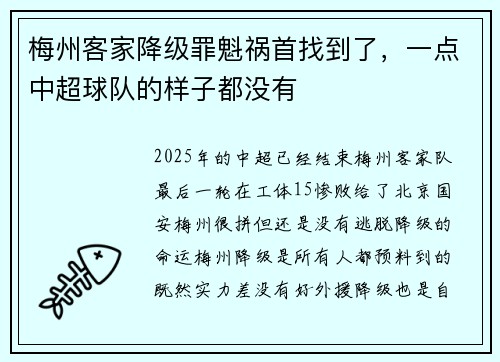 梅州客家降级罪魁祸首找到了，一点中超球队的样子都没有

2025年的中超已经结束梅州客家队最后一轮在工体15惨败给了北京国安梅州很拼但还是没有逃脱降级的命运梅州降级是所有人都预料到的既然实力差没有好外援降级也是自